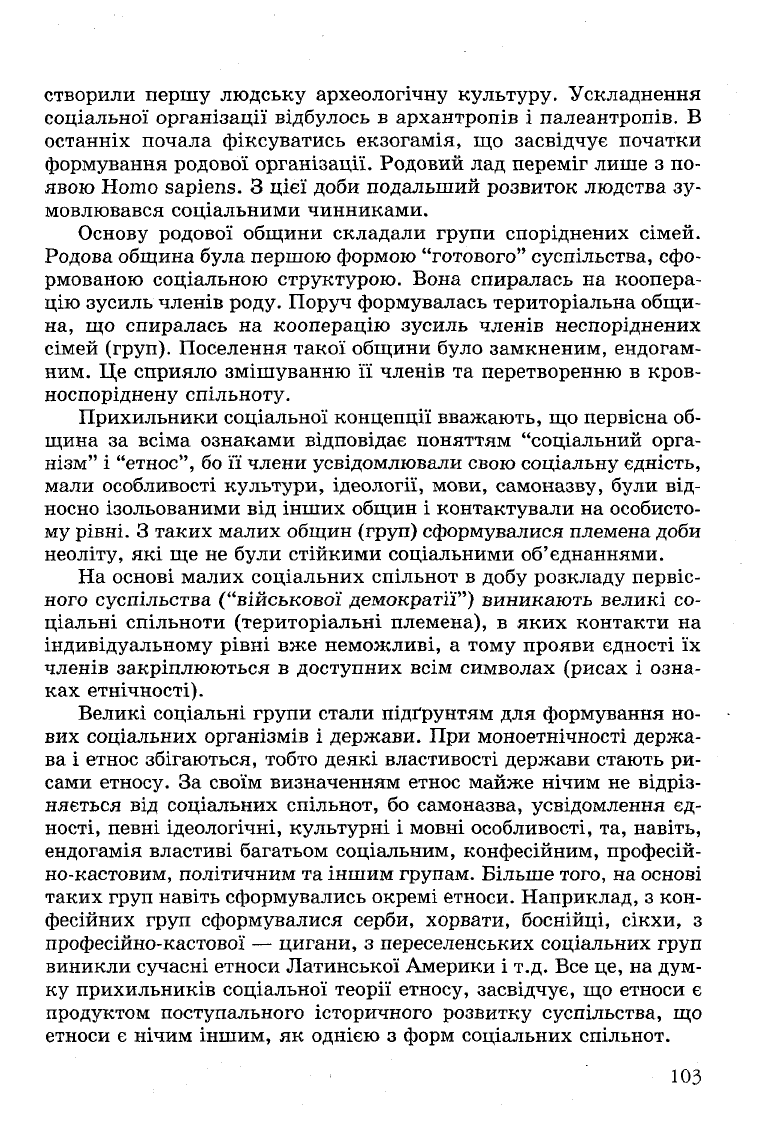 створили першу людську археологічну культуру. Ускладнення соціальної організації відбулось в архантропів і палеантропів. В останніх почала фіксуватись екзогамія, що засвідчує початки формування родової організації. Родовий лад переміг лише з появою Homo sapiens. З цієї доби подальший розвиток людства зумовлювався соціальними чинниками.

Основу родової общини складали групи споріднених сімей. Родова община була першою формою "готового" суспільства, сформованою соціальною структурою. Вона спиралась на кооперацію зусиль членів роду. Поруч формувалась територіальна община, що спиралась на кооперацію зусиль членів неспоріднених сімей (груп). Поселення такої общини було замкненим, ендогамним. Це сприяло змішуванню її членів та перетворенню в кровноспоріднену спільноту.

Прихильники соціальної концепції вважають, що первісна община за всіма ознаками відповідає поняттям "соціальний організм" і "етнос", бо її члени усвідомлювали свою соціальну єдність, мали особливості культури, ідеології, мови, самоназву, були відносно ізольованими від інших общин і контактували на особистому рівні. З таких малих общин (груп) сформувалися племена доби неоліту, які ще не були стійкими соціальними об'єднаннями.

На основі малих соціальних спільнот в добу розкладу первісного суспільства ("військової демократії") виникають великі соціальні спільноти (територіальні племена), в яких контакти на індивідуальному рівні вже неможливі, а тому прояви єдності їх членів закріплюються в доступних всім символах (рисах і ознаках етнічності).

Великі соціальні групи стали підґрунтям для формування нових соціальних організмів і держави. При моноетнічності держава і етнос збігаються, тобто деякі властивості держави стають рисами етносу. За своїм визначенням етнос майже нічим не відрізняється від соціальних спільнот, бо самоназва, усвідомлення єдності, певні ідеологічні, культурні і мовні особливості, та, навіть, ендогамія властиві багатьом соціальним, конфесійним, професійно-кастовим, політичним та іншим групам. Більше того, на основі таких груп навіть сформувались окремі етноси. Наприклад, з конфесійних груп сформувалися серби, хорвати, боснійці, сікхи, з професійно-кастової — цигани, з переселенських соціальних груп виникли сучасні етноси Латинської Америки і т.д. Все це, на думку прихильників соціальної теорії етносу, засвідчує, що етноси є продуктом поступального історичного розвитку суспільства, що етноси є нічим іншим, як однією з форм соціальних спільнот.

103